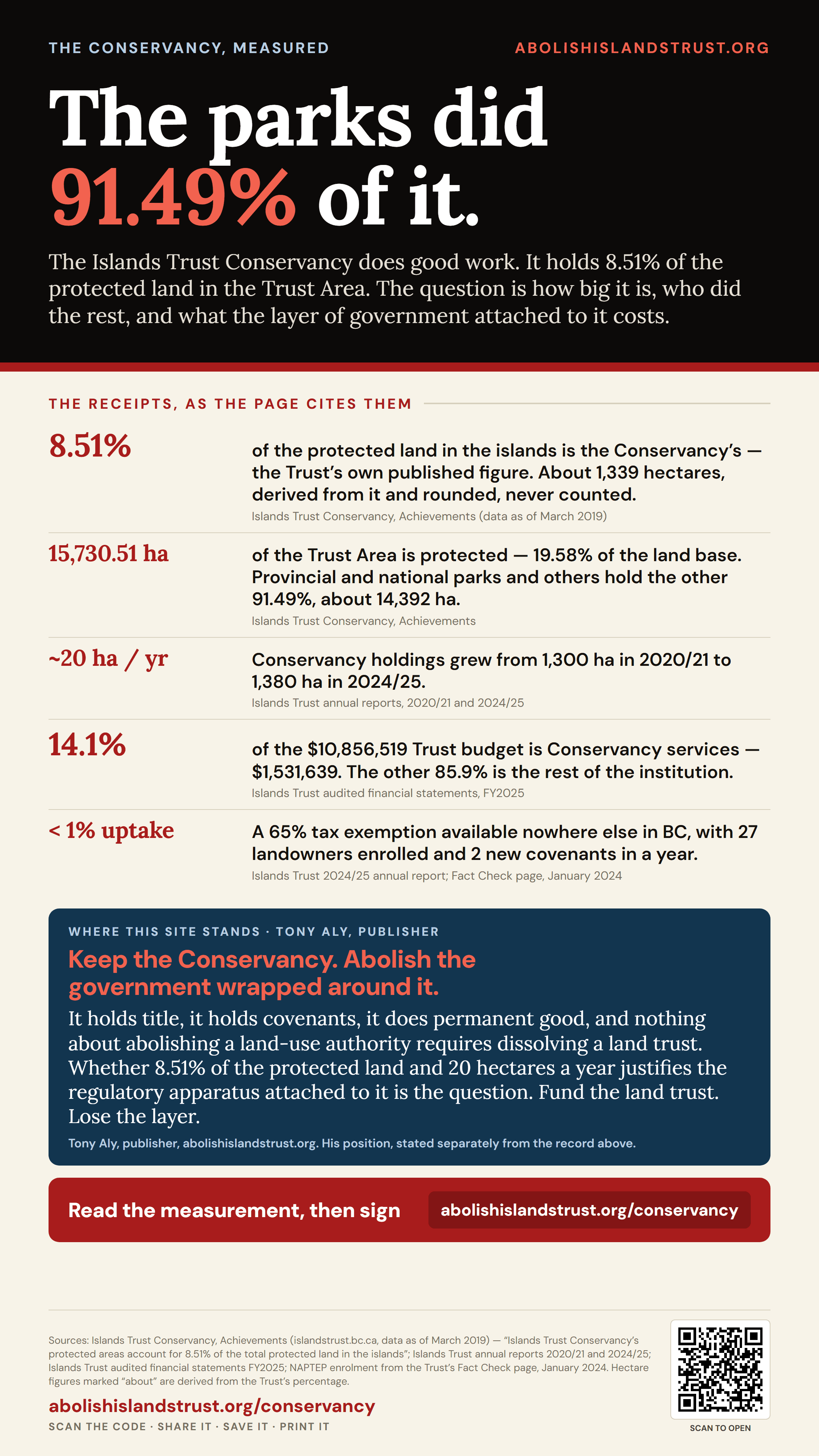 THE CONSERVANCY, MEASURED

ABOLISHISLANDSTRUST.ORG

The parks did 91.49% of it.

The Islands Trust Conservancy does good work. It holds 8.51% of the protected land in the Trust Area. The question is how big it is, who did the rest, and what the layer of government attached to it costs.

THE RECEIPTS, AS THE PAGE CITES THEM

8.51%

of the protected land in the islands is the Conservancy's — the Trust's own published figure. About 1,339 hectares, derived from it and rounded, never counted.

Islands Trust Conservancy, Achievements (data as of March 2019)

15,730.51 ha

of the Trust Area is protected — 19.58% of the land base. Provincial and national parks and others hold the other 91.49%, about 14,392 ha.

Islands Trust Conservancy, Achievements

~20 ha / yr

Conservancy holdings grew from 1,300 ha in 2020/21 to 1,380 ha in 2024/25.

Islands Trust annual reports, 2020/21 and 2024/25

14.1%

of the $10,856,519 Trust budget is Conservancy services — $1,531,639. The other 85.9% is the rest of the institution.

Islands Trust audited financial statements, FY2025

< 1% uptake

A 65% tax exemption available nowhere else in BC, with 27 landowners enrolled and 2 new covenants in a year.

Islands Trust 2024/25 annual report; Fact Check page, January 2024

WHERE THIS SITE STANDS · TONY ALY, PUBLISHER

Keep the Conservancy. Abolish the government wrapped around it.

It holds title, it holds covenants, it does permanent good, and nothing about abolishing a land-use authority requires dissolving a land trust. Whether 8.51% of the protected land and 20 hectares a year justifies the regulatory apparatus attached to it is the question. Fund the land trust. Lose the layer.

Tony Aly, publisher, abolishislandstrust.org. His position, stated separately from the record above.

Read the measurement, then sign

abolishislandstrust.org/conservancy

Sources: Islands Trust Conservancy, Achievements (islandstrust.bc.ca, data as of March 2019) — "Islands Trust Conservancy's protected areas account for 8.51% of the total protected land in the islands"; Islands Trust annual reports 2020/21 and 2024/25; Islands Trust audited financial statements FY2025; NAPTEP enrolment from the Trust's Fact Check page, January 2024. Hectare figures marked "about" are derived from the Trust's percentage.

abolishislandstrust.org/conservancy

SCAN THE CODE · SHARE IT · SAVE IT · PRINT IT

SCAN TO OPEN